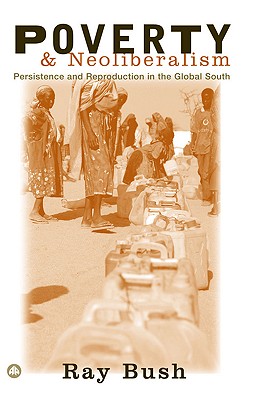 POVERTY
& Neoliberalism
Persistence and Reproduction in the Global South

Ray Bush